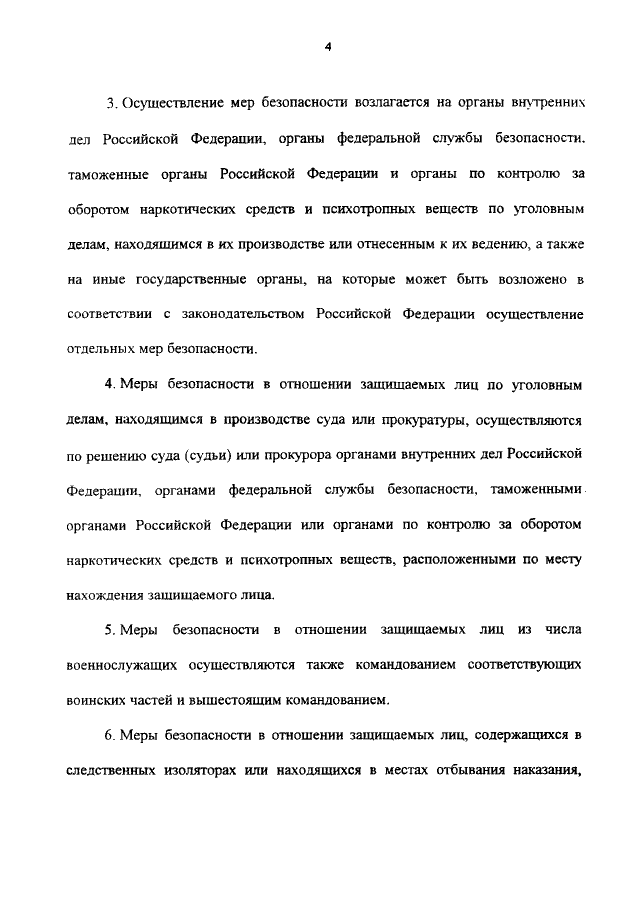 4

3. Осуществление мер безопасности возлагается на органы внутренних дел Российской Федерации, органы федеральной службы безопасности, таможенные органы Российской Федерации и органы по контролю за оборотом наркотических средств и психотропных веществ по уголовным делам, находящимся в их производстве или отнесенным к их ведению, а также на иные государственные органы, на которые может быть возложено в соответствии с законодательством Российской Федерации осуществление отдельных мер безопасности.

4. Меры безопасности в отношении защищаемых лиц по уголовным делам, находящимся в производстве суда или прокуратуры, осуществляются по решению суда (судьи) или прокурора органами внутренних дел Российской Федерации, органами федеральной службы безопасности, таможенными органами Российской Федерации или органами по контролю за оборотом наркотических средств и психотропных веществ, расположенными по месту нахождения защищаемого лица.

5. Меры безопасности в отношении защищаемых лиц из числа военнослужащих осуществляются также командованием соответствующих воинских частей и вышестоящим командованием.

6. Меры безопасности в отношении защищаемых лиц, содержащихся в следственных изоляторах или находящихся в местах отбывания наказания,